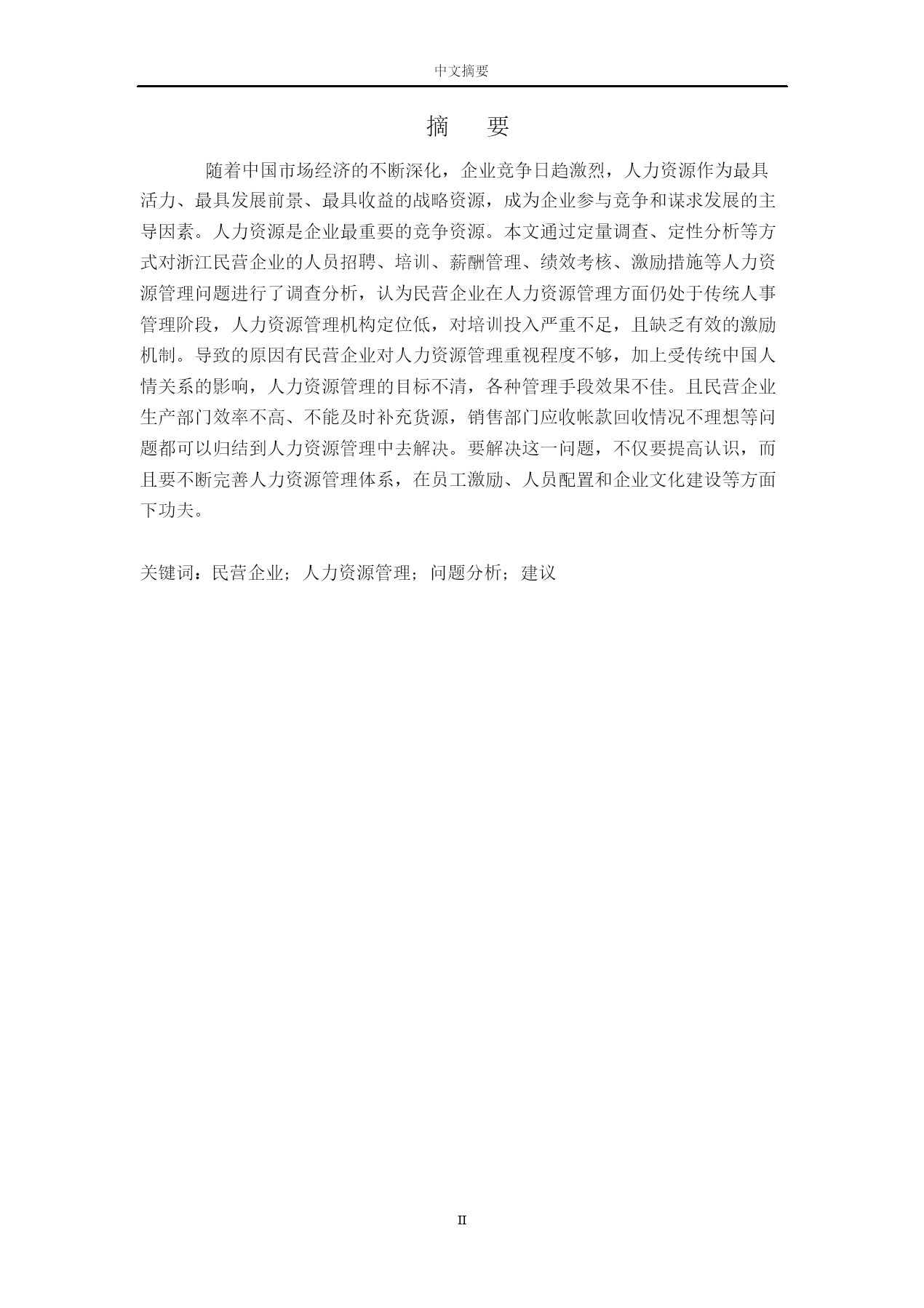 中文摘要

摘　要

随着中国市场经济的不断深化，企业竞争日趋激烈，人力资源作为最具活力、最具发展前景、最具收益的战略资源，成为企业参与竞争和谋求发展的主导因素。人力资源是企业最重要的竞争资源。本文通过定量调查、定性分析等方式对浙江民营企业的人员招聘、培训、薪酬管理、绩效考核、激励措施等人力资源管理问题进行了调查分析，认为民营企业在人力资源管理方面仍处于传统人事管理阶段，人力资源管理机构定位低，对培训投入严重不足，且缺乏有效的激励机制。导致的原因有民营企业对人力资源管理重视程度不够，加上受传统中国人情关系的影响，人力资源管理的目标不清，各种管理手段效果不佳。且民营企业生产部门效率不高、不能及时补充货源，销售部门应收帐款回收情况不理想等问题都可以归结到人力资源管理中去解决。要解决这一问题，不仅要提高认识，而且要不断完善人力资源管理体系，在员工激励、人员配置和企业文化建设等方面下功夫。

关键词：民营企业；人力资源管理；问题分析；建议

II